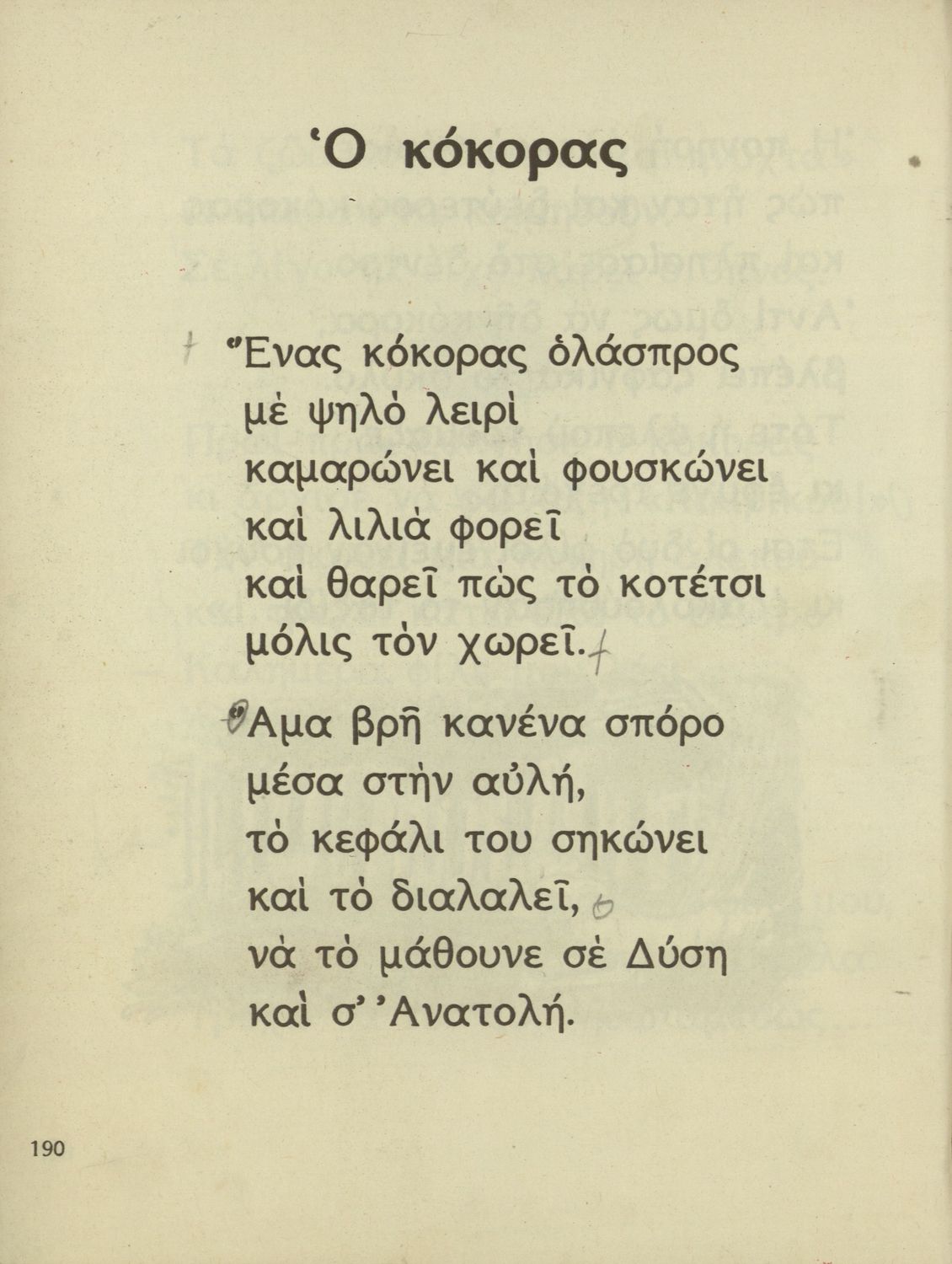 Ὁ κόκορας

Ἕνας κόκορας ὁλάσπρος
μὲ ψηλὸ λειρὶ
καμαρώνει καὶ φουσκώνει
καὶ λιλιὰ φορεῖ
καὶ θαρεῖ πὼς τὸ κοτέτσι
μόλις τὸν χωρεῖ.

Ἅμα βρῆ κανένα σπόρο
μέσα στὴν αὐλή,
τὸ κεφάλι του σηκώνει
καὶ τὸ διαλαλεῖ,
νὰ τὸ μάθουνε σὲ Δύση
καὶ σ' Ἀνατολή.

190